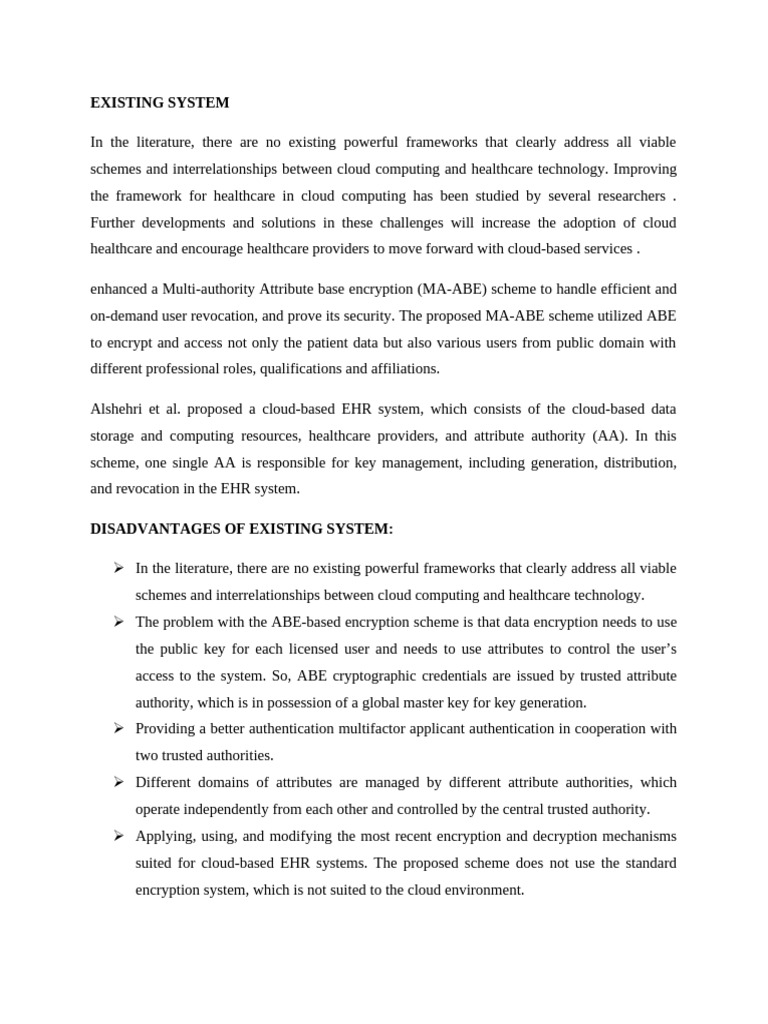 EXISTING SYSTEM

In the literature, there are no existing powerful frameworks that clearly address all viable schemes and interrelationships between cloud computing and healthcare technology. Improving the framework for healthcare in cloud computing has been studied by several researchers . Further developments and solutions in these challenges will increase the adoption of cloud healthcare and encourage healthcare providers to move forward with cloud-based services .

enhanced a Multi-authority Attribute base encryption (MA-ABE) scheme to handle efficient and on-demand user revocation, and prove its security. The proposed MA-ABE scheme utilized ABE to encrypt and access not only the patient data but also various users from public domain with different professional roles, qualifications and affiliations.

Alshehri et al. proposed a cloud-based EHR system, which consists of the cloud-based data storage and computing resources, healthcare providers, and attribute authority (AA). In this scheme, one single AA is responsible for key management, including generation, distribution, and revocation in the EHR system.

DISADVANTAGES OF EXISTING SYSTEM:

➢ In the literature, there are no existing powerful frameworks that clearly address all viable schemes and interrelationships between cloud computing and healthcare technology.
➢ The problem with the ABE-based encryption scheme is that data encryption needs to use the public key for each licensed user and needs to use attributes to control the user's access to the system. So, ABE cryptographic credentials are issued by trusted attribute authority, which is in possession of a global master key for key generation.
➢ Providing a better authentication multifactor applicant authentication in cooperation with two trusted authorities.
➢ Different domains of attributes are managed by different attribute authorities, which operate independently from each other and controlled by the central trusted authority.
➢ Applying, using, and modifying the most recent encryption and decryption mechanisms suited for cloud-based EHR systems. The proposed scheme does not use the standard encryption system, which is not suited to the cloud environment.